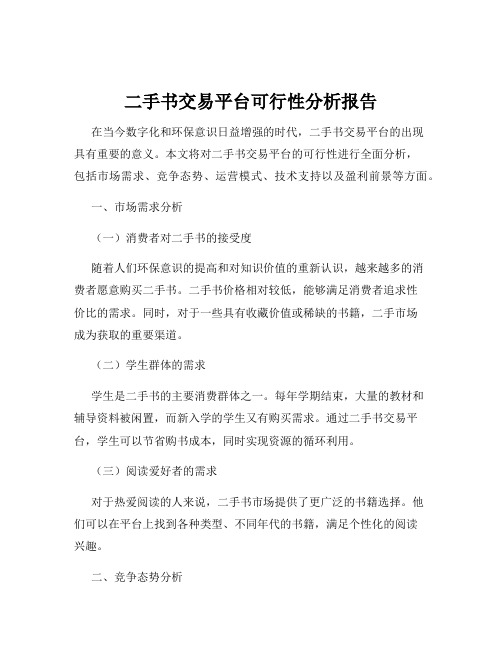 二手书交易平台可行性分析报告

在当今数字化和环保意识日益增强的时代，二手书交易平台的出现具有重要的意义。本文将对二手书交易平台的可行性进行全面分析，包括市场需求、竞争态势、运营模式、技术支持以及盈利前景等方面。

一、市场需求分析

（一）消费者对二手书的接受度

随着人们环保意识的提高和对知识价值的重新认识，越来越多的消费者愿意购买二手书。二手书价格相对较低，能够满足消费者追求性价比的需求。同时，对于一些具有收藏价值或稀缺的书籍，二手市场成为获取的重要渠道。

（二）学生群体的需求

学生是二手书的主要消费群体之一。每年学期结束，大量的教材和辅导资料被闲置，而新入学的学生又有购买需求。通过二手书交易平台，学生可以节省购书成本，同时实现资源的循环利用。

（三）阅读爱好者的需求

对于热爱阅读的人来说，二手书市场提供了更广泛的书籍选择。他们可以在平台上找到各种类型、不同年代的书籍，满足个性化的阅读兴趣。

二、竞争态势分析